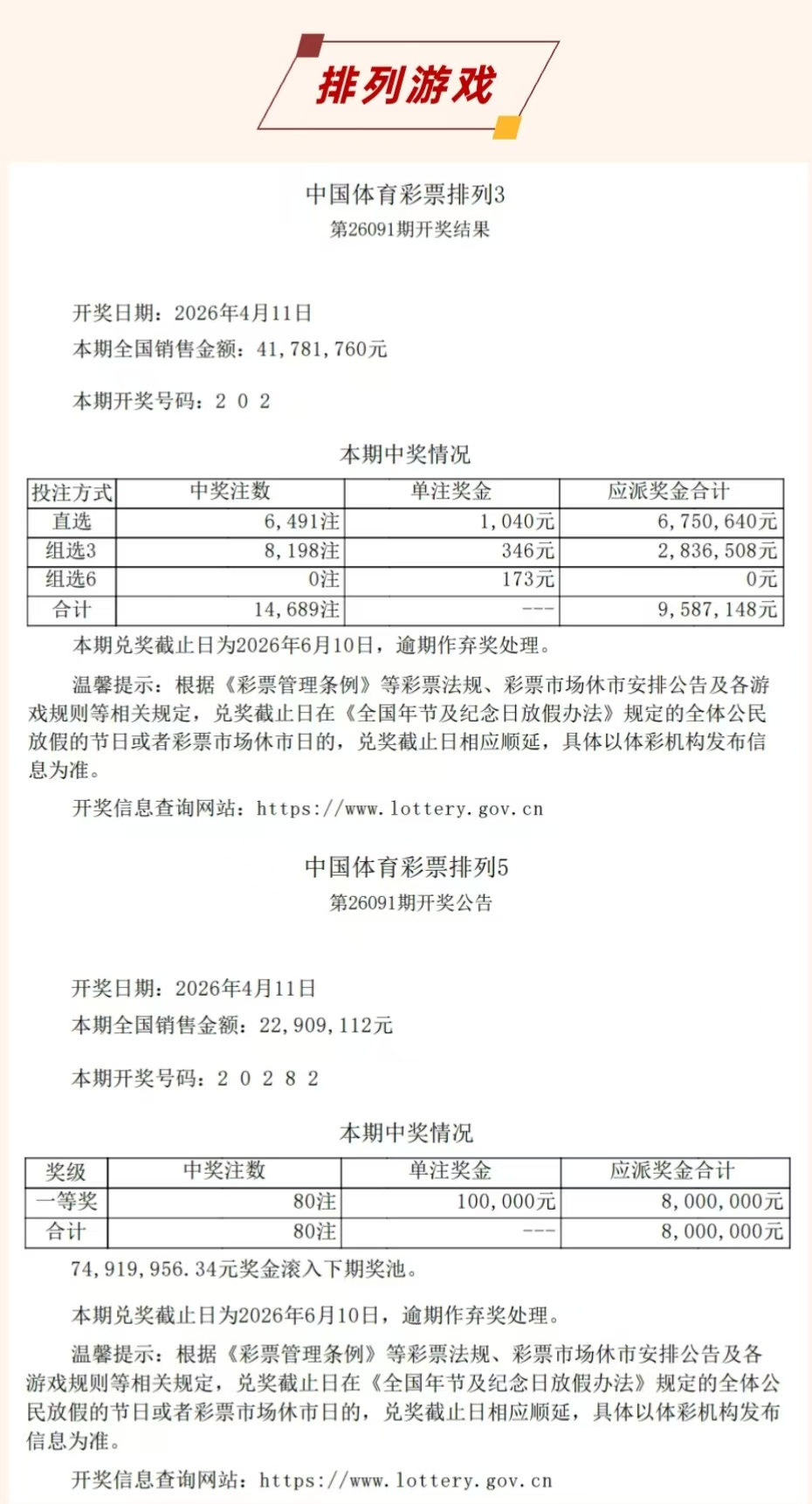 排列游戏

中国体育彩票排列3
第26091期开奖结果

开奖日期：2026年4月11日
本期全国销售金额：41,781,760元

本期开奖号码：2 0 2

本期中奖情况

| 投注方式 | 中奖注数 | 单注奖金 | 应派奖金合计 |
|---|---|---|---|
| 直选 | 6,491注 | 1,040元 | 6,750,640元 |
| 组选3 | 8,198注 | 346元 | 2,836,508元 |
| 组选6 | 0注 | 173元 | 0元 |
| 合计 | 14,689注 | --- | 9,587,148元 |

本期兑奖截止日为2026年6月10日，逾期作弃奖处理。

温馨提示：根据《彩票管理条例》等彩票法规、彩票市场休市安排公告及各游戏规则等相关规定，兑奖截止日在《全国年节及纪念日放假办法》规定的全体公民放假的节日或者彩票市场休市日的，兑奖截止日相应顺延，具体以体彩机构发布信息为准。

开奖信息查询网站：https://www.lottery.gov.cn

中国体育彩票排列5
第26091期开奖公告

开奖日期：2026年4月11日
本期全国销售金额：22,909,112元

本期开奖号码：2 0 2 8 2

本期中奖情况

| 奖级 | 中奖注数 | 单注奖金 | 应派奖金合计 |
|---|---|---|---|
| 一等奖 | 80注 | 100,000元 | 8,000,000元 |
| 合计 | 80注 | --- | 8,000,000元 |

74,919,956.34元奖金滚入下期奖池。

本期兑奖截止日为2026年6月10日，逾期作弃奖处理。

温馨提示：根据《彩票管理条例》等彩票法规、彩票市场休市安排公告及各游戏规则等相关规定，兑奖截止日在《全国年节及纪念日放假办法》规定的全体公民放假的节日或者彩票市场休市日的，兑奖截止日相应顺延，具体以体彩机构发布信息为准。

开奖信息查询网站：https://www.lottery.gov.cn